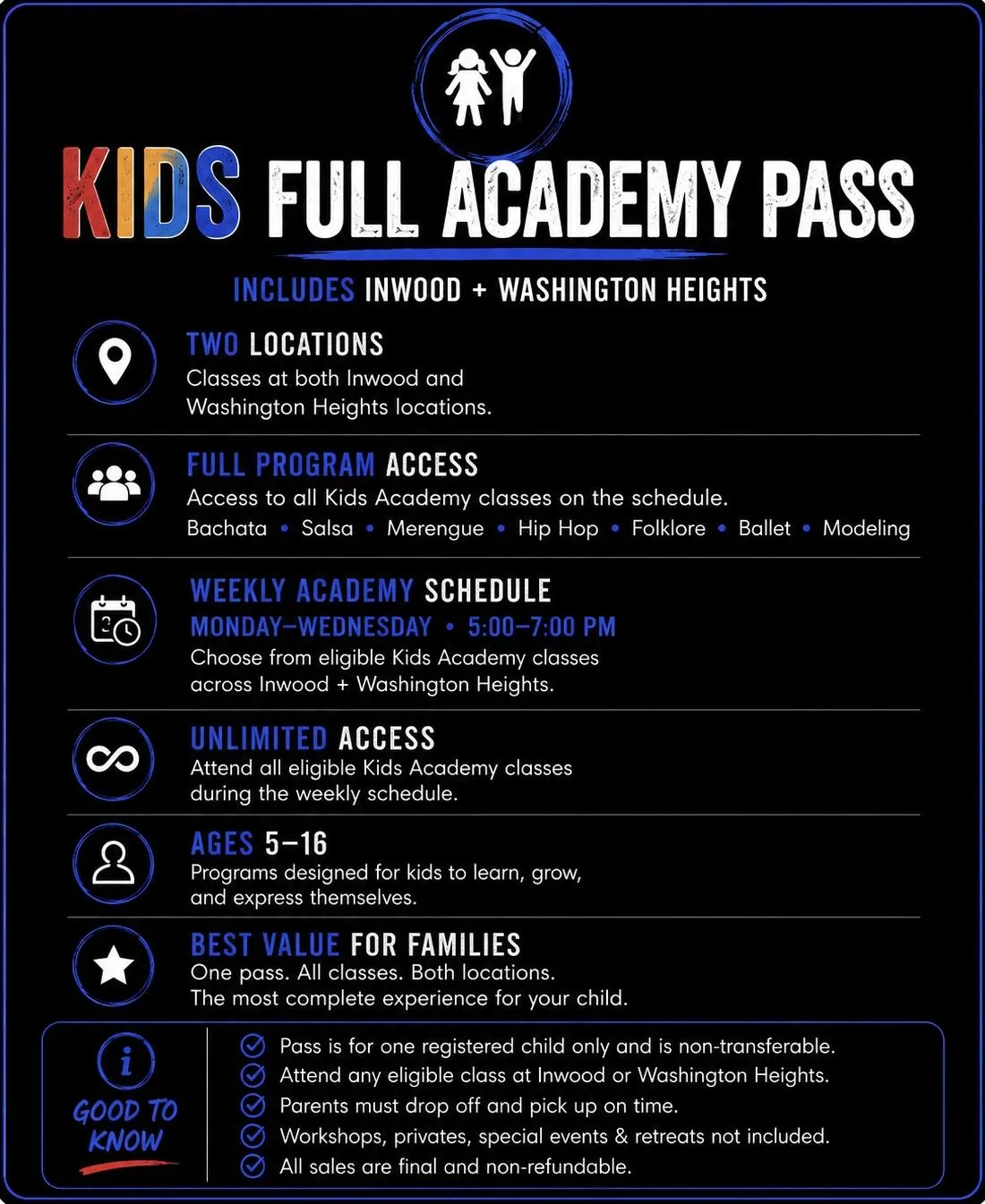 KIDS FULL ACADEMY PASS

INCLUDES INWOOD + WASHINGTON HEIGHTS

TWO LOCATIONS
Classes at both Inwood and Washington Heights locations.

FULL PROGRAM ACCESS
Access to all Kids Academy classes on the schedule.
Bachata • Salsa • Merengue • Hip Hop • Folklore • Ballet • Modeling

WEEKLY ACADEMY SCHEDULE
MONDAY–WEDNESDAY • 5:00–7:00 PM
Choose from eligible Kids Academy classes across Inwood + Washington Heights.

UNLIMITED ACCESS
Attend all eligible Kids Academy classes during the weekly schedule.

AGES 5–16
Programs designed for kids to learn, grow, and express themselves.

BEST VALUE FOR FAMILIES
One pass. All classes. Both locations.
The most complete experience for your child.

GOOD TO KNOW
Pass is for one registered child only and is non-transferable.
Attend any eligible class at Inwood or Washington Heights.
Parents must drop off and pick up on time.
Workshops, privates, special events & retreats not included.
All sales are final and non-refundable.